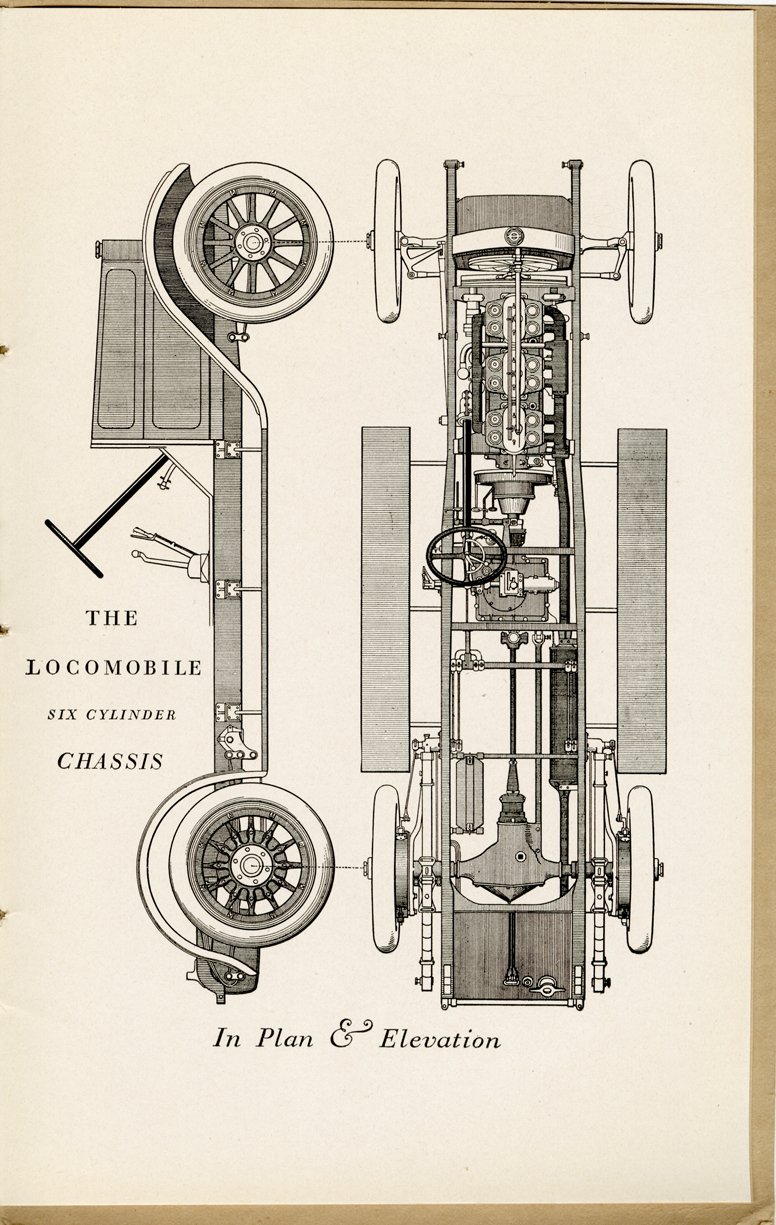 THE
LOCOMOBILE
SIX CYLINDER
CHASSIS

In Plan & Elevation